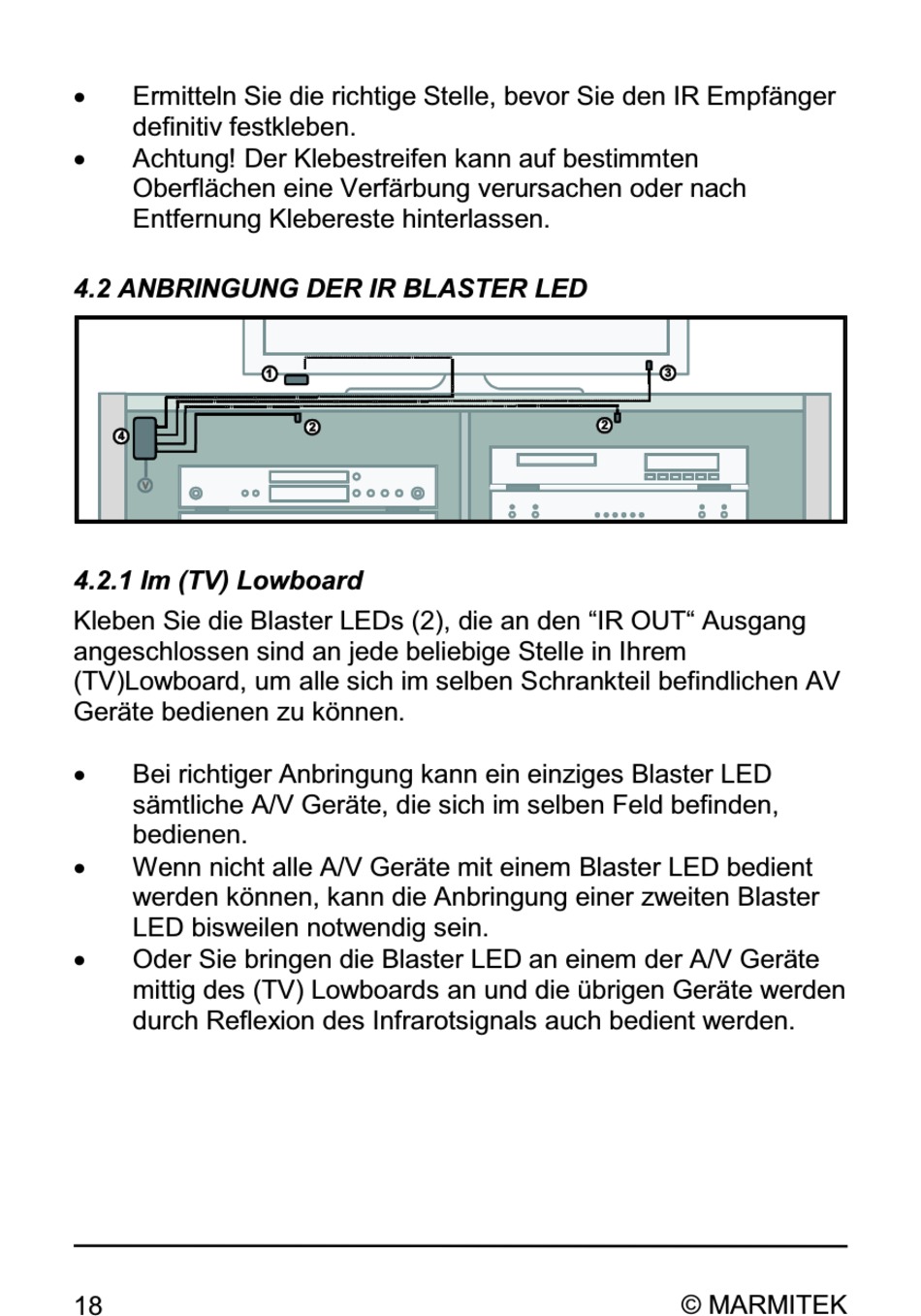 • Ermitteln Sie die richtige Stelle, bevor Sie den IR Empfänger definitiv festkleben.
• Achtung! Der Klebestreifen kann auf bestimmten Oberflächen eine Verfärbung verursachen oder nach Entfernung Klebereste hinterlassen.

4.2 ANBRINGUNG DER IR BLASTER LED

① ③ ④ ② ② V

4.2.1 Im (TV) Lowboard

Kleben Sie die Blaster LEDs (2), die an den “IR OUT“ Ausgang angeschlossen sind an jede beliebige Stelle in Ihrem (TV)Lowboard, um alle sich im selben Schrankteil befindlichen AV Geräte bedienen zu können.

• Bei richtiger Anbringung kann ein einziges Blaster LED sämtliche A/V Geräte, die sich im selben Feld befinden, bedienen.
• Wenn nicht alle A/V Geräte mit einem Blaster LED bedient werden können, kann die Anbringung einer zweiten Blaster LED bisweilen notwendig sein.
• Oder Sie bringen die Blaster LED an einem der A/V Geräte mittig des (TV) Lowboards an und die übrigen Geräte werden durch Reflexion des Infrarotsignals auch bedient werden.

18 © MARMITEK